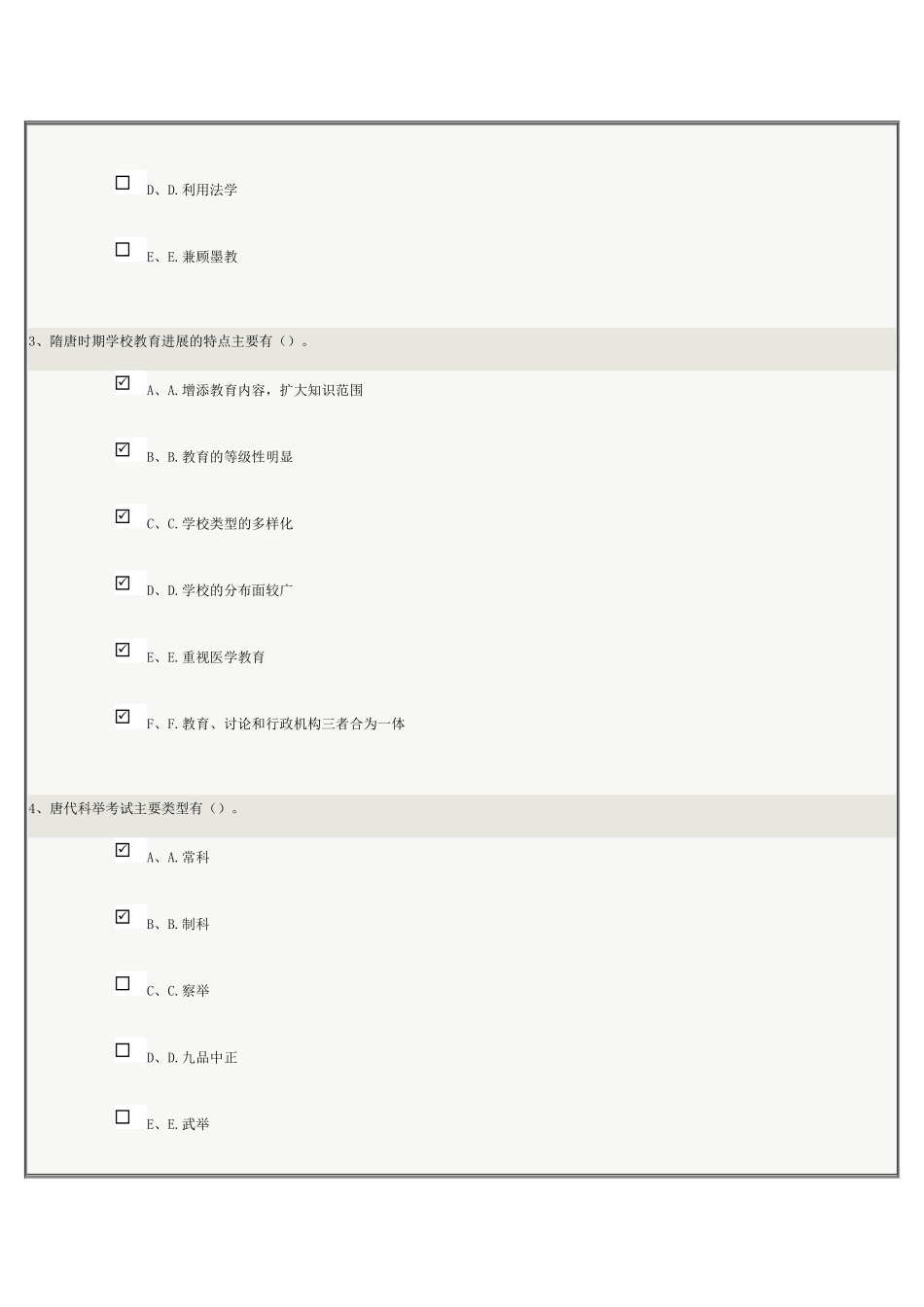 D、D.利用法学

E、E.兼顾墨教

3、隋唐时期学校教育进展的特点主要有（）。

A、A.增添教育内容，扩大知识范围

B、B.教育的等级性明显

C、C.学校类型的多样化

D、D.学校的分布面较广

E、E.重视医学教育

F、F.教育、讨论和行政机构三者合为一体

4、唐代科举考试主要类型有（）。

A、A.常科

B、B.制科

C、C.察举

D、D.九品中正

E、E.武举